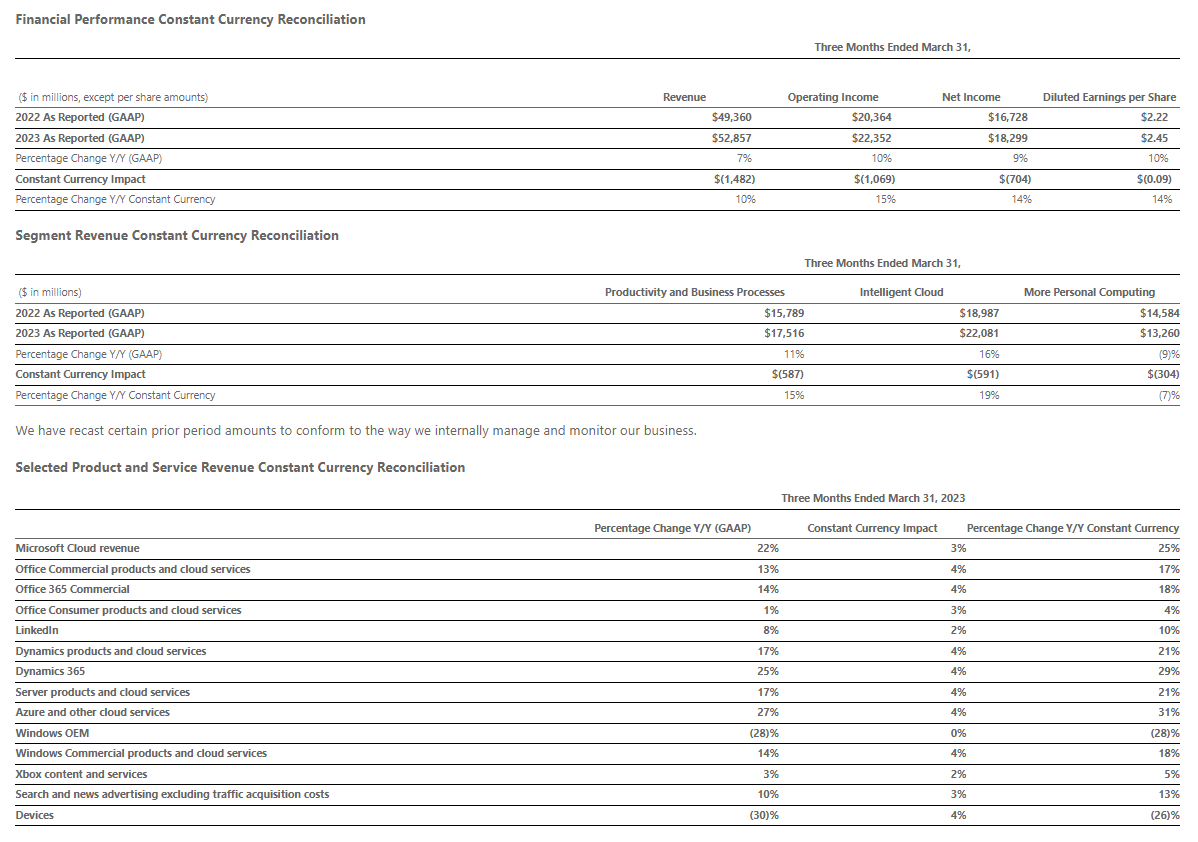 Financial Performance Constant Currency Reconciliation

Three Months Ended March 31,

| ($ in millions, except per share amounts) | Revenue | Operating Income | Net Income | Diluted Earnings per Share |
|---|---|---|---|---|
| 2022 As Reported (GAAP) | $49,360 | $20,364 | $16,728 | $2.22 |
| 2023 As Reported (GAAP) | $52,857 | $22,352 | $18,299 | $2.45 |
| Percentage Change Y/Y (GAAP) | 7% | 10% | 9% | 10% |
| Constant Currency Impact | $(1,482) | $(1,069) | $(704) | $(0.09) |
| Percentage Change Y/Y Constant Currency | 10% | 15% | 14% | 14% |

Segment Revenue Constant Currency Reconciliation

Three Months Ended March 31,

| ($ in millions) | Productivity and Business Processes | Intelligent Cloud | More Personal Computing |
|---|---|---|---|
| 2022 As Reported (GAAP) | $15,789 | $18,987 | $14,584 |
| 2023 As Reported (GAAP) | $17,516 | $22,081 | $13,260 |
| Percentage Change Y/Y (GAAP) | 11% | 16% | (9)% |
| Constant Currency Impact | $(587) | $(591) | $(304) |
| Percentage Change Y/Y Constant Currency | 15% | 19% | (7)% |

We have recast certain prior period amounts to conform to the way we internally manage and monitor our business.

Selected Product and Service Revenue Constant Currency Reconciliation

Three Months Ended March 31, 2023

| | Percentage Change Y/Y (GAAP) | Constant Currency Impact | Percentage Change Y/Y Constant Currency |
|---|---|---|---|
| Microsoft Cloud revenue | 22% | 3% | 25% |
| Office Commercial products and cloud services | 13% | 4% | 17% |
| Office 365 Commercial | 14% | 4% | 18% |
| Office Consumer products and cloud services | 1% | 3% | 4% |
| LinkedIn | 8% | 2% | 10% |
| Dynamics products and cloud services | 17% | 4% | 21% |
| Dynamics 365 | 25% | 4% | 29% |
| Server products and cloud services | 17% | 4% | 21% |
| Azure and other cloud services | 27% | 4% | 31% |
| Windows OEM | (28)% | 0% | (28)% |
| Windows Commercial products and cloud services | 14% | 4% | 18% |
| Xbox content and services | 3% | 2% | 5% |
| Search and news advertising excluding traffic acquisition costs | 10% | 3% | 13% |
| Devices | (30)% | 4% | (26)% |